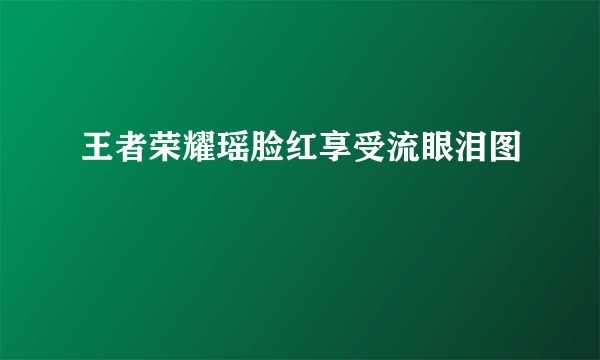 王者荣耀瑶脸红享受流眼泪图